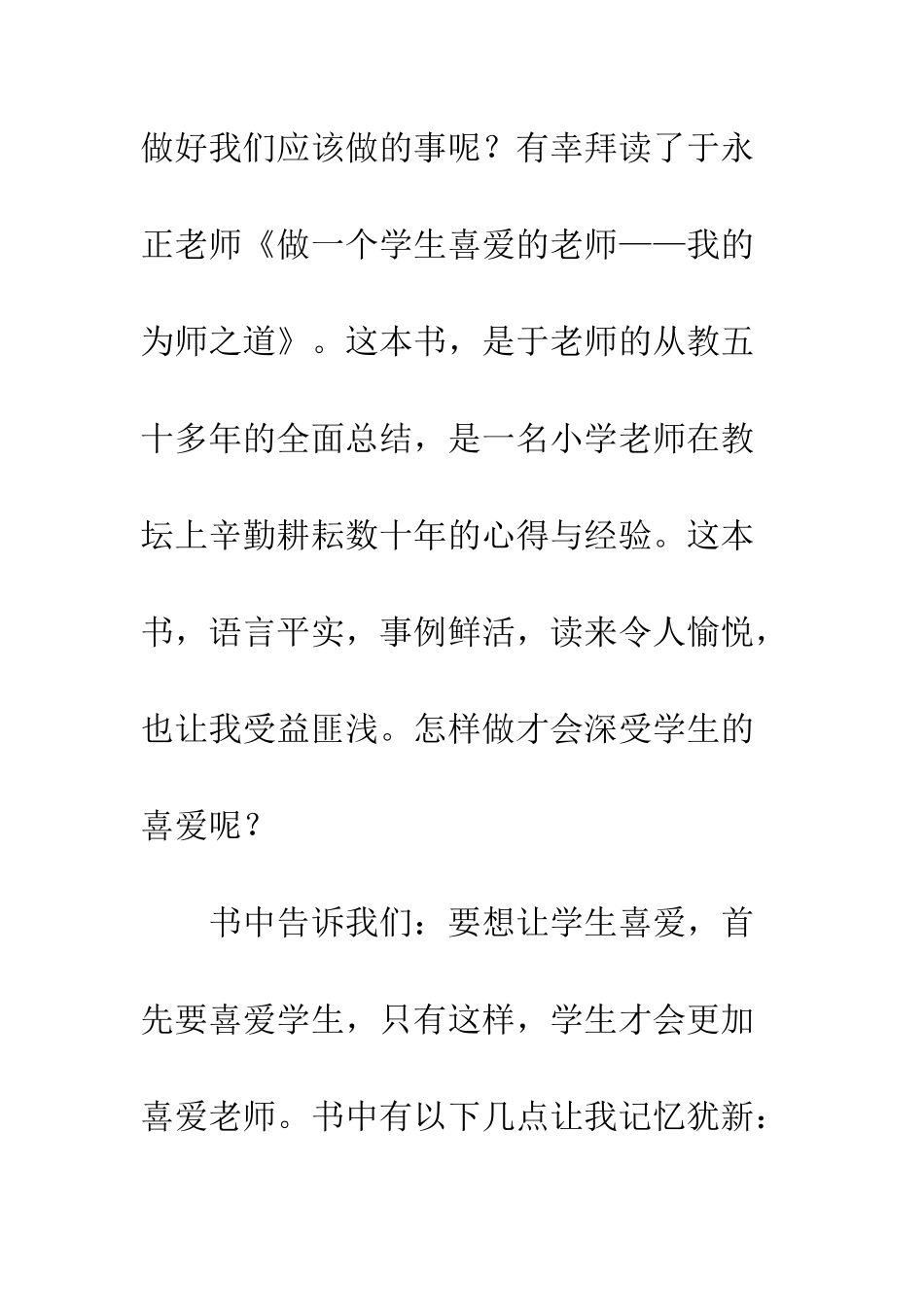 做好我们应该做的事呢？有幸拜读了于永正老师《做一个学生喜爱的老师——我的为师之道》。这本书，是于老师的从教五十多年的全面总结，是一名小学老师在教坛上辛勤耕耘数十年的心得与经验。这本书，语言平实，事例鲜活，读来令人愉悦，也让我受益匪浅。怎样做才会深受学生的喜爱呢？

书中告诉我们：要想让学生喜爱，首先要喜爱学生，只有这样，学生才会更加喜爱老师。书中有以下几点让我记忆犹新：